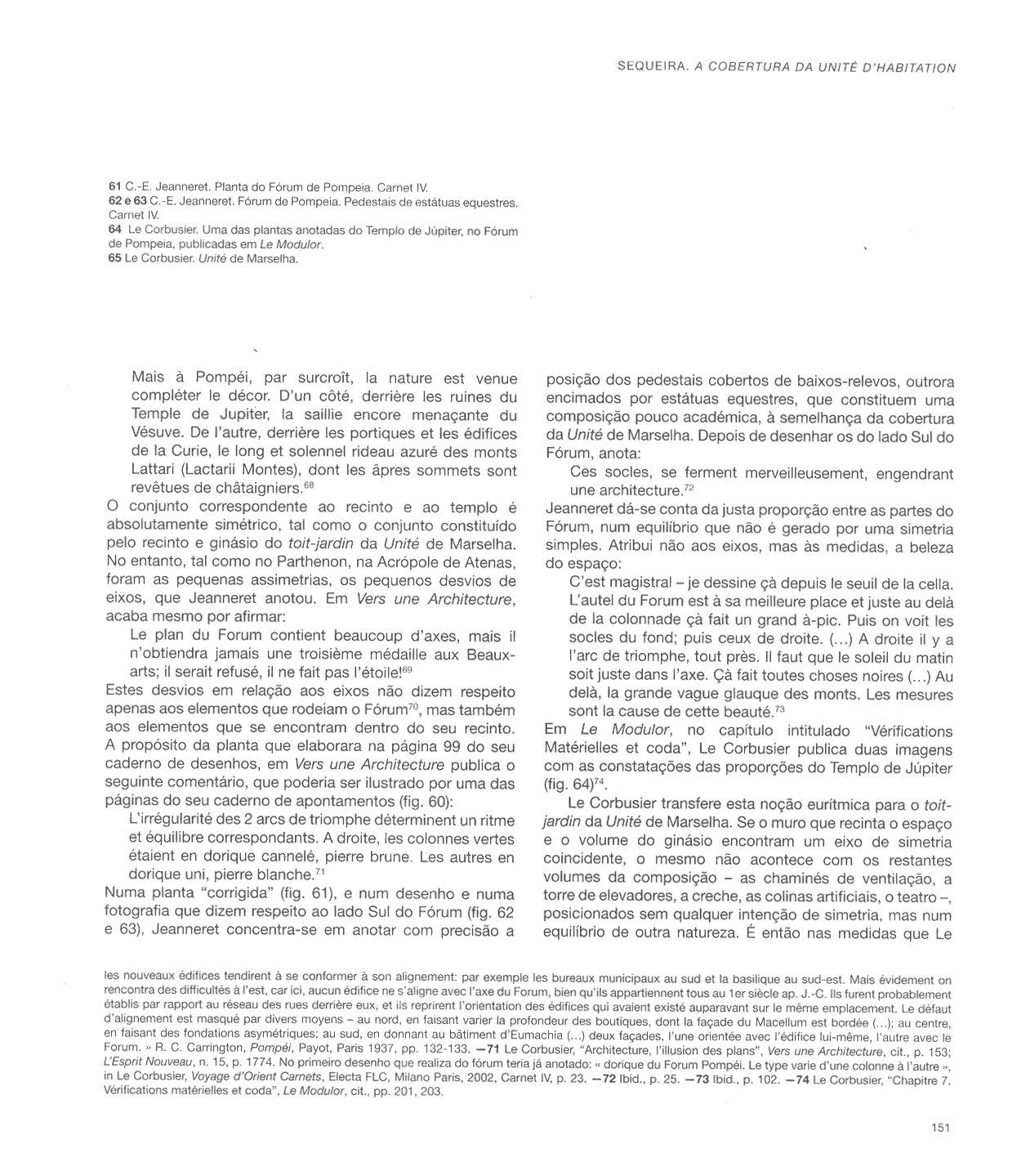 SEQUEIRA. A COBERTURA DA UNITÉ D'HABITATION

61 C.-E. Jeanneret. Planta do Fórum de Pompeia. Carnet IV.
62 e 63 C.-E. Jeanneret. Fórum de Pompeia. Pedestais de estátuas equestres. Carnet IV.
64 Le Corbusier. Uma das plantas anotadas do Templo de Júpiter, no Fórum de Pompeia, publicadas em Le Modulor.
65 Le Corbusier. Unité de Marselha.

Mais à Pompéi, par surcroît, la nature est venue compléter le décor. D'un côté, derrière les ruines du Temple de Jupiter, la saillie encore menaçante du Vésuve. De l'autre, derrière les portiques et les édifices de la Curie, le long et solennel rideau azuré des monts Lattari (Lactarii Montes), dont les âpres sommets sont revêtues de châtaigniers.$^{68}$

O conjunto correspondente ao recinto e ao templo é absolutamente simétrico, tal como o conjunto constituído pelo recinto e ginásio do toit-jardin da Unité de Marselha. No entanto, tal como no Parthenon, na Acrópole de Atenas, foram as pequenas assimetrias, os pequenos desvios de eixos, que Jeanneret anotou. Em Vers une Architecture, acaba mesmo por afirmar:

Le plan du Forum contient beaucoup d'axes, mais il n'obtiendra jamais une troisième médaille aux Beaux-arts; il serait refusé, il ne fait pas l'étoile!$^{69}$

Estes desvios em relação aos eixos não dizem respeito apenas aos elementos que rodeiam o Fórum$^{70}$, mas também aos elementos que se encontram dentro do seu recinto. A propósito da planta que elaborara na página 99 do seu caderno de desenhos, em Vers une Architecture publica o seguinte comentário, que poderia ser ilustrado por uma das páginas do seu caderno de apontamentos (fig. 60):

L'irrégularité des 2 arcs de triomphe déterminent un ritme et équilibre correspondants. A droite, les colonnes vertes étaient en dorique cannelé, pierre brune. Les autres en dorique uni, pierre blanche.$^{71}$

Numa planta "corrigida" (fig. 61), e num desenho e numa fotografia que dizem respeito ao lado Sul do Fórum (fig. 62 e 63), Jeanneret concentra-se em anotar com precisão a posição dos pedestais cobertos de baixos-relevos, outrora encimados por estátuas equestres, que constituem uma composição pouco académica, à semelhança da cobertura da Unité de Marselha. Depois de desenhar os do lado Sul do Fórum, anota:

Ces socles, se ferment merveilleusement, engendrant une architecture.$^{72}$

Jeanneret dá-se conta da justa proporção entre as partes do Fórum, num equilíbrio que não é gerado por uma simetria simples. Atribui não aos eixos, mas às medidas, a beleza do espaço:

C'est magistral – je dessine çà depuis le seuil de la cella. L'autel du Forum est à sa meilleure place et juste au delà de la colonnade çà fait un grand à-pic. Puis on voit les socles du fond; puis ceux de droite. (...) A droite il y a l'arc de triomphe, tout près. Il faut que le soleil du matin soit juste dans l'axe. Çà fait toutes choses noires (...) Au delà, la grande vague glauque des monts. Les mesures sont la cause de cette beauté.$^{73}$

Em Le Modulor, no capítulo intitulado "Vérifications Matérielles et coda", Le Corbusier publica duas imagens com as constatações das proporções do Templo de Júpiter (fig. 64)$^{74}$.

Le Corbusier transfere esta noção eurítmica para o toit-jardin da Unité de Marselha. Se o muro que recinta o espaço e o volume do ginásio encontram um eixo de simetria coincidente, o mesmo não acontece com os restantes volumes da composição – as chaminés de ventilação, a torre de elevadores, a creche, as colinas artificiais, o teatro –, posicionados sem qualquer intenção de simetria, mas num equilíbrio de outra natureza. É então nas medidas que Le

les nouveaux édifices tendirent à se conformer à son alignement: par exemple les bureaux municipaux au sud et la basilique au sud-est. Mais évidement on rencontra des difficultés à l'est, car ici, aucun édifice ne s'aligne avec l'axe du Forum, bien qu'ils appartiennent tous au 1er siècle ap. J.-C. Ils furent probablement établis par rapport au réseau des rues derrière eux, et ils reprirent l'orientation des édifices qui avaient existé auparavant sur le même emplacement. Le défaut d'alignement est masqué par divers moyens – au nord, en faisant varier la profondeur des boutiques, dont la façade du Macellum est bordée (...); au centre, en faisant des fondations asymétriques; au sud, en donnant au bâtiment d'Eumachia (...) deux façades, l'une orientée avec l'édifice lui-même, l'autre avec le Forum. » R. C. Carrington, Pompéi, Payot, Paris 1937, pp. 132-133. —71 Le Corbusier, "Architecture, l'illusion des plans", Vers une Architecture, cit., p. 153; L'Esprit Nouveau, n. 15, p. 1774. No primeiro desenho que realiza do fórum teria já anotado: « dorique du Forum Pompéi. Le type varie d'une colonne à l'autre », in Le Corbusier, Voyage d'Orient Carnets, Electa FLC, Milano Paris, 2002, Carnet IV, p. 23. —72 Ibid., p. 25. —73 Ibid., p. 102. —74 Le Corbusier, "Chapitre 7. Vérifications matérielles et coda", Le Modulor, cit., pp. 201, 203.

151